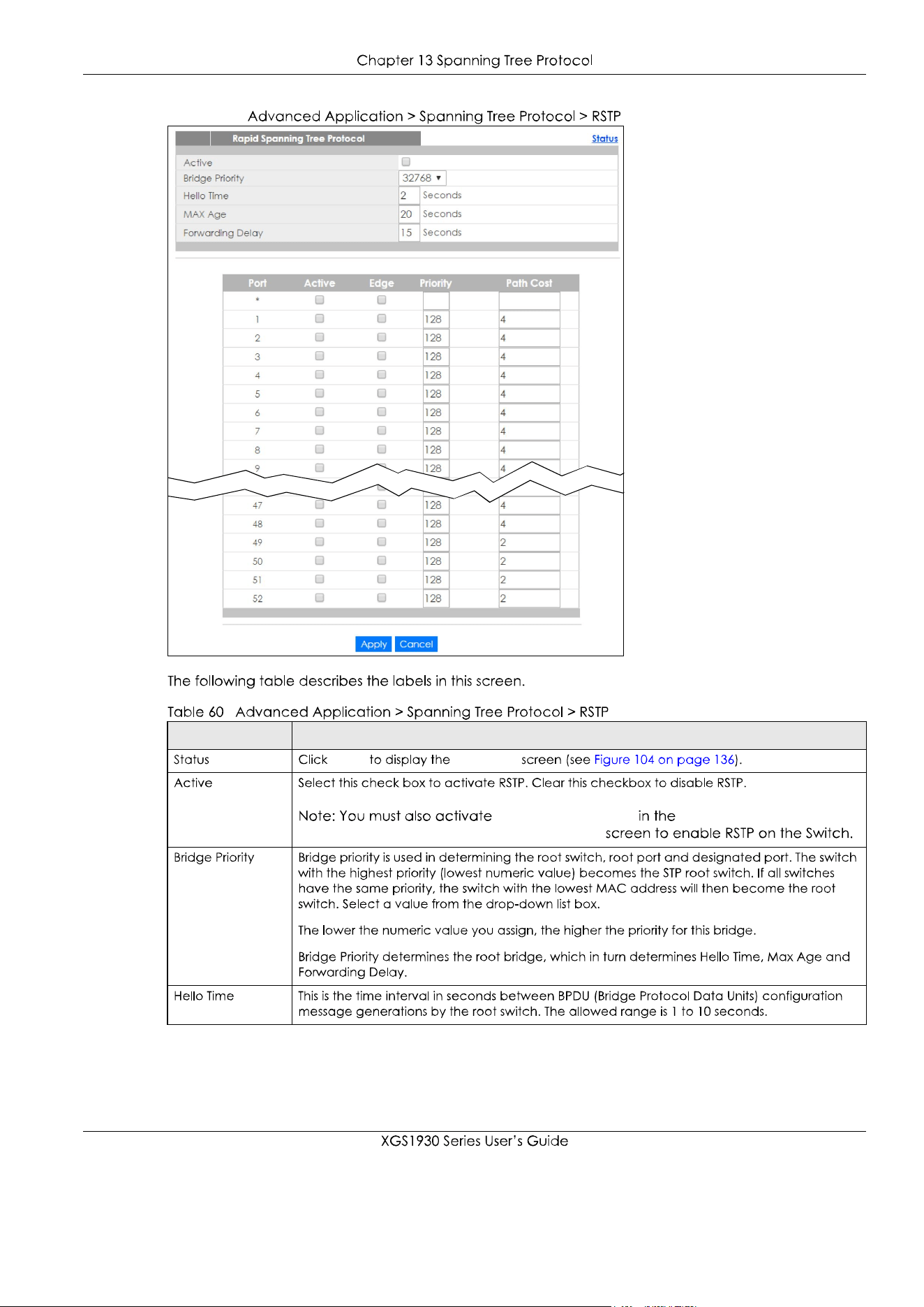 Chapter 13 Spanning Tree Protocol

Advanced Application > Spanning Tree Protocol > RSTP

Rapid Spanning Tree Protocol

Status

Active ☐

Bridge Priority 32768

Hello Time 2 Seconds

MAX Age 20 Seconds

Forwarding Delay 15 Seconds

| Port | Active | Edge | Priority | Path Cost |
|---|---|---|---|---|
| * | ☐ | ☐ | | |
| 1 | ☐ | ☐ | 128 | 4 |
| 2 | ☐ | ☐ | 128 | 4 |
| 3 | ☐ | ☐ | 128 | 4 |
| 4 | ☐ | ☐ | 128 | 4 |
| 5 | ☐ | ☐ | 128 | 4 |
| 6 | ☐ | ☐ | 128 | 4 |
| 7 | ☐ | ☐ | 128 | 4 |
| 8 | ☐ | ☐ | 128 | 4 |
| 9 | ☐ | ☐ | 128 | 4 |
| 47 | ☐ | ☐ | 128 | 4 |
| 48 | ☐ | ☐ | 128 | 4 |
| 49 | ☐ | ☐ | 128 | 2 |
| 50 | ☐ | ☐ | 128 | 2 |
| 51 | ☐ | ☐ | 128 | 2 |
| 52 | ☐ | ☐ | 128 | 2 |

Apply Cancel

The following table describes the labels in this screen.

Table 60 Advanced Application > Spanning Tree Protocol > RSTP

| | |
|---|---|
| Status | Click to display the screen (see Figure 104 on page 136). |
| Active | Select this check box to activate RSTP. Clear this checkbox to disable RSTP. Note: You must also activate in the screen to enable RSTP on the Switch. |
| Bridge Priority | Bridge priority is used in determining the root switch, root port and designated port. The switch with the highest priority (lowest numeric value) becomes the STP root switch. If all switches have the same priority, the switch with the lowest MAC address will then become the root switch. Select a value from the drop-down list box. The lower the numeric value you assign, the higher the priority for this bridge. Bridge Priority determines the root bridge, which in turn determines Hello Time, Max Age and Forwarding Delay. |
| Hello Time | This is the time interval in seconds between BPDU (Bridge Protocol Data Units) configuration message generations by the root switch. The allowed range is 1 to 10 seconds. |

XGS1930 Series User's Guide